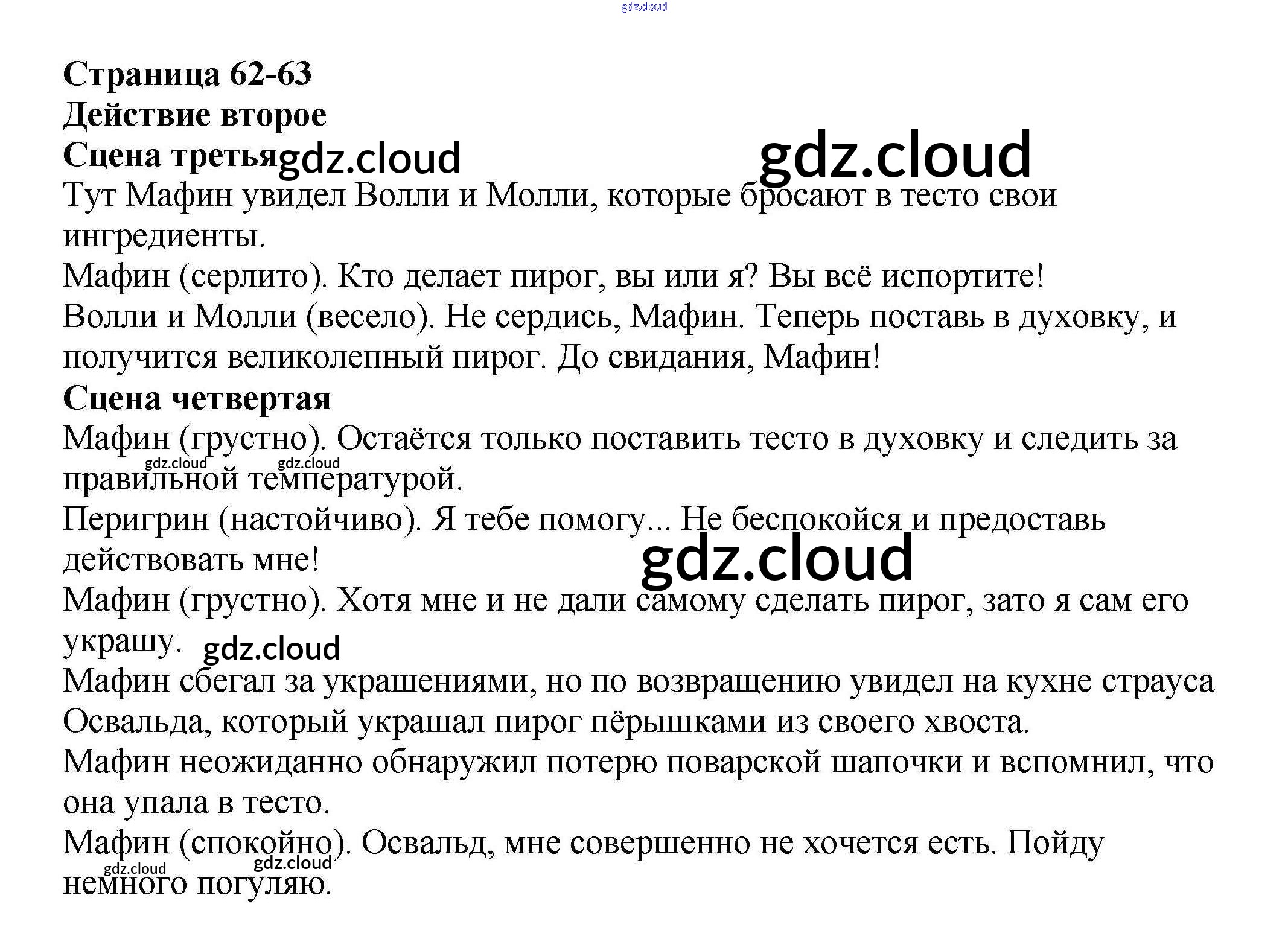 Страница 62-63
Действие второе
Сцена третья

Тут Мафин увидел Волли и Молли, которые бросают в тесто свои ингредиенты.

Мафин (серлито). Кто делает пирог, вы или я? Вы всё испортите!

Волли и Молли (весело). Не сердись, Мафин. Теперь поставь в духовку, и получится великолепный пирог. До свидания, Мафин!

Сцена четвертая

Мафин (грустно). Остаётся только поставить тесто в духовку и следить за правильной температурой.

Перигрин (настойчиво). Я тебе помогу... Не беспокойся и предоставь действовать мне!

Мафин (грустно). Хотя мне и не дали самому сделать пирог, зато я сам его украшу.

Мафин сбегал за украшениями, но по возвращению увидел на кухне страуса Освальда, который украшал пирог пёрышками из своего хвоста.

Мафин неожиданно обнаружил потерю поварской шапочки и вспомнил, что она упала в тесто.

Мафин (спокойно). Освальд, мне совершенно не хочется есть. Пойду немного погуляю.

gdz.cloud